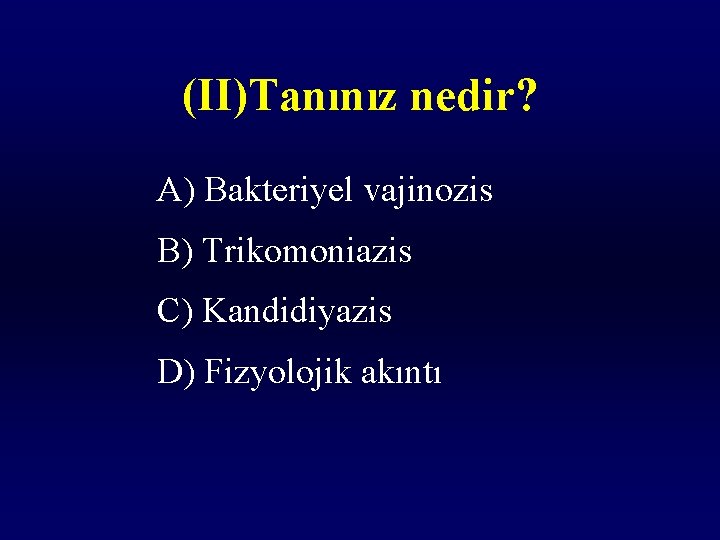 (II)Tanınız nedir?

A) Bakteriyel vajinozis

B) Trikomoniazis

C) Kandidiyazis

D) Fizyolojik akıntı